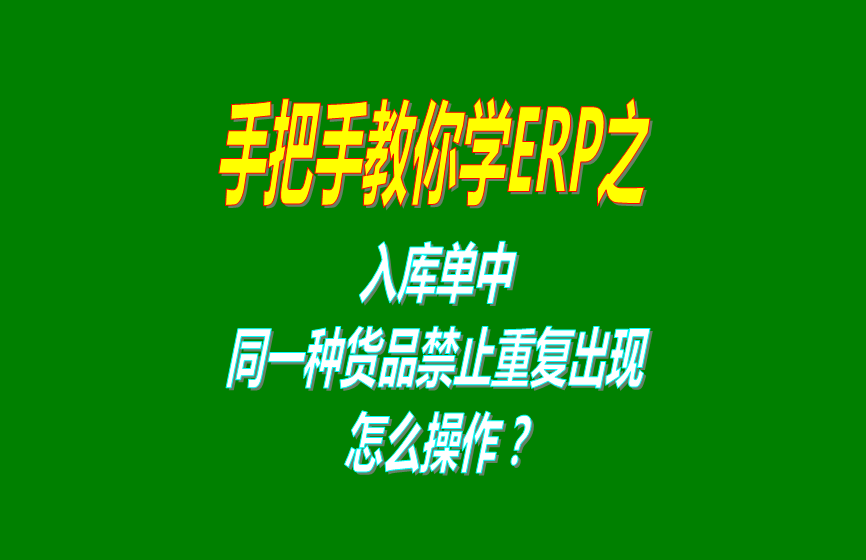 手把手教你学ERP之

入库单中
同一种货品禁止重复出现
怎么操作？